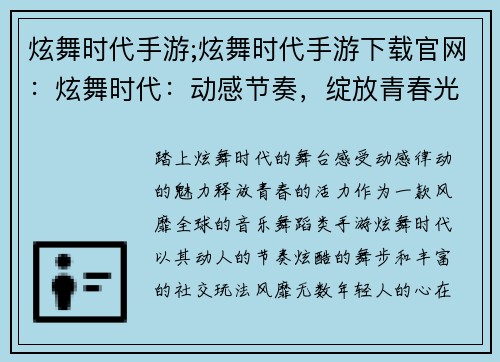 炫舞时代手游;炫舞时代手游下载官网：炫舞时代：动感节奏，绽放青春光

踏上炫舞时代的舞台感受动感律动的魅力释放青春的活力作为一款风靡全球的音乐舞蹈类手游炫舞时代以其动人的节奏炫酷的舞步和丰富的社交玩法风靡无数年轻人的心在